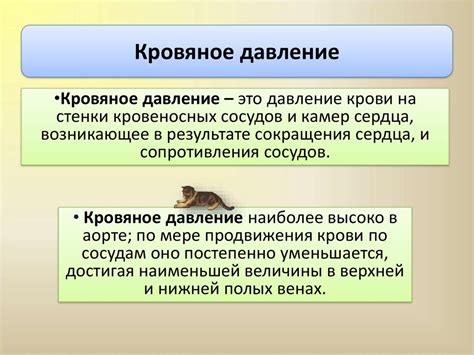 Кровяное давление

•Кровяное давление – это давление крови на стенки кровеносных сосудов и камер сердца, возникающее в результате сокращения сердца, и сопротивления сосудов.

• Кровяное давление наиболее высоко в аорте; по мере продвижения крови по сосудам оно постепенно уменьшается, достигая наименьшей величины в верхней и нижней полых венах.